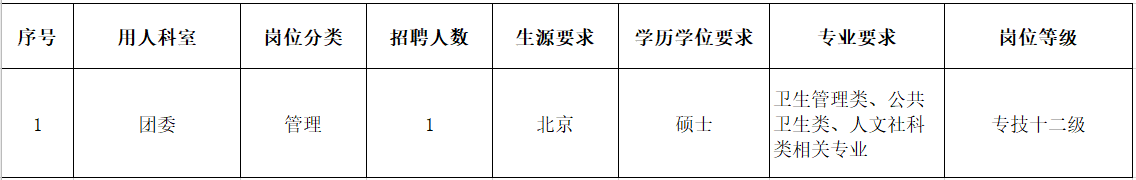 | 序号 | 用人科室 | 岗位分类 | 招聘人数 | 生源要求 | 学历学位要求 | 专业要求 | 岗位等级 |
|---|---|---|---|---|---|---|---|
| 1 | 团委 | 管理 | 1 | 北京 | 硕士 | 卫生管理类、公共卫生类、人文社科类相关专业 | 专技十二级 |